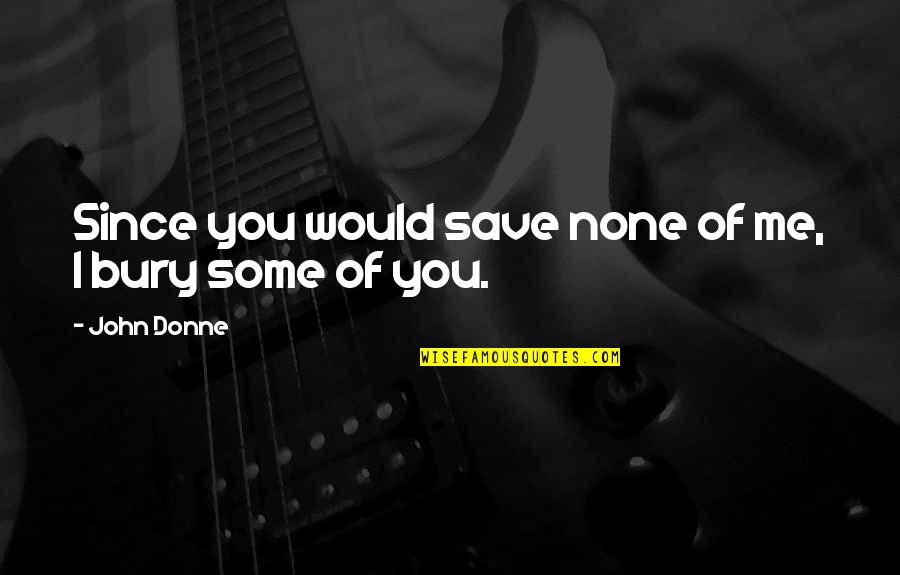 Since you would save none of me, I bury some of you.

- John Donne

WISEFAMOUSQUOTES.COM